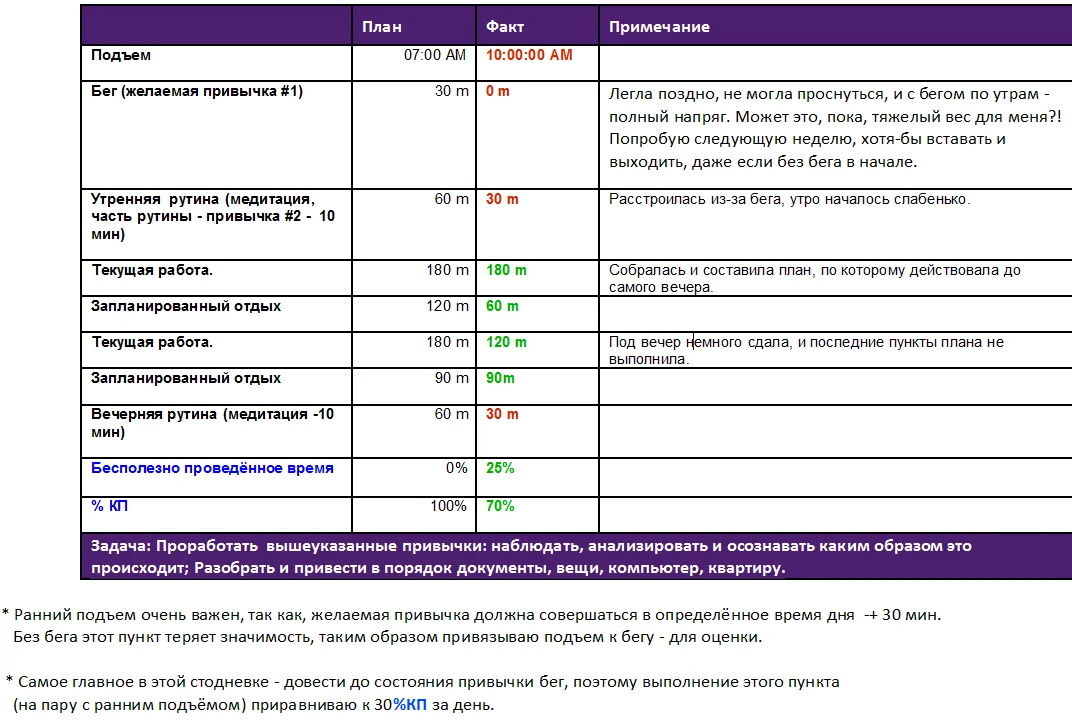 | | План | Факт | Примечание |
|---|---|---|---|
| Подъем | 07:00 AM | 10:00:00 AM | |
| Бег (желаемая привычка #1) | 30 m | 0 m | Легла поздно, не могла проснуться, и с бегом по утрам - полный напряг. Может это, пока, тяжелый вес для меня?! Попробую следующую неделю, хотя-бы вставать и выходить, даже если без бега в начале. |
| Утренняя рутина (медитация, часть рутины - привычка #2 - 10 мин) | 60 m | 30 m | Расстроилась из-за бега, утро началось слабенько. |
| Текущая работа. | 180 m | 180 m | Собралась и составила план, по которому действовала до самого вечера. |
| Запланированный отдых | 120 m | 60 m | |
| Текущая работа. | 180 m | 120 m | Под вечер немного сдала, и последние пункты плана не выполнила. |
| Запланированный отдых | 90 m | 90m | |
| Вечерняя рутина (медитация -10 мин) | 60 m | 30 m | |
| Бесполезно проведённое время | 0% | 25% | |
| % КП | 100% | 70% | |

Задача: Проработать вышеуказанные привычки: наблюдать, анализировать и осознавать каким образом это происходит; Разобрать и привести в порядок документы, вещи, компьютер, квартиру.

* Ранний подъем очень важен, так как, желаемая привычка должна совершаться в определённое время дня -+ 30 мин. Без бега этот пункт теряет значимость, таким образом привязываю подъем к бегу - для оценки.

* Самое главное в этой стодневке - довести до состояния привычки бег, поэтому выполнение этого пункта (на пару с ранним подъёмом) приравниваю к 30%КП за день.